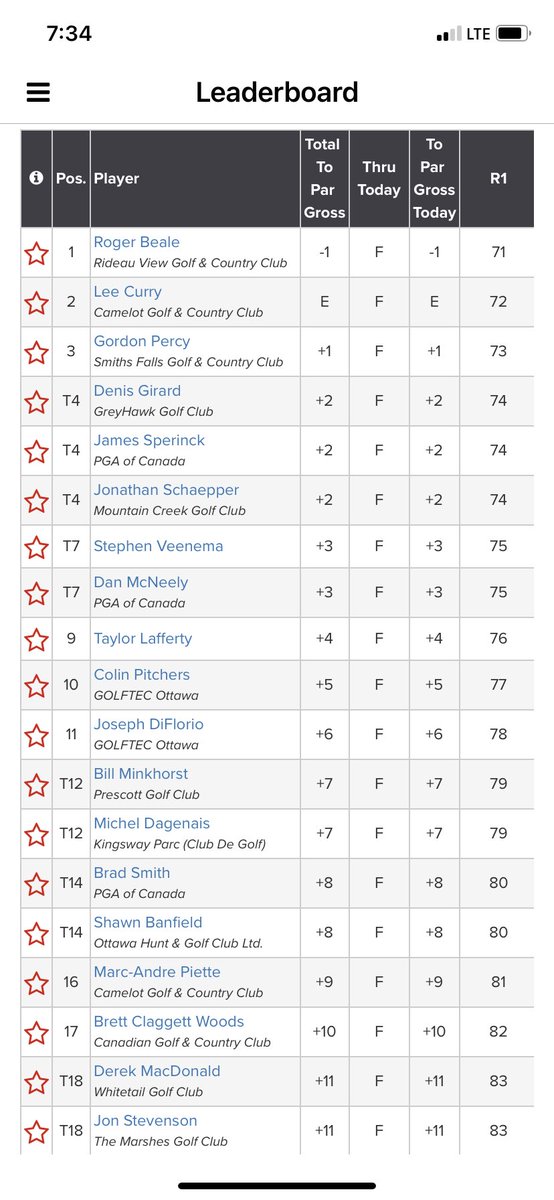 7:34
LTE

Leaderboard

| | Pos. | Player | Total To Par Gross | Thru Today | To Par Gross Today | R1 |
|---|---|---|---|---|---|---|
| | 1 | Roger Beale Rideau View Golf & Country Club | -1 | F | -1 | 71 |
| | 2 | Lee Curry Camelot Golf & Country Club | E | F | E | 72 |
| | 3 | Gordon Percy Smiths Falls Golf & Country Club | +1 | F | +1 | 73 |
| | T4 | Denis Girard GreyHawk Golf Club | +2 | F | +2 | 74 |
| | T4 | James Sperinck PGA of Canada | +2 | F | +2 | 74 |
| | T4 | Jonathan Schaepper Mountain Creek Golf Club | +2 | F | +2 | 74 |
| | T7 | Stephen Veenema | +3 | F | +3 | 75 |
| | T7 | Dan McNeely PGA of Canada | +3 | F | +3 | 75 |
| | 9 | Taylor Lafferty | +4 | F | +4 | 76 |
| | 10 | Colin Pitchers GOLFTEC Ottawa | +5 | F | +5 | 77 |
| | 11 | Joseph DiFlorio GOLFTEC Ottawa | +6 | F | +6 | 78 |
| | T12 | Bill Minkhorst Prescott Golf Club | +7 | F | +7 | 79 |
| | T12 | Michel Dagenais Kingsway Parc (Club De Golf) | +7 | F | +7 | 79 |
| | T14 | Brad Smith PGA of Canada | +8 | F | +8 | 80 |
| | T14 | Shawn Banfield Ottawa Hunt & Golf Club Ltd. | +8 | F | +8 | 80 |
| | 16 | Marc-Andre Piette Camelot Golf & Country Club | +9 | F | +9 | 81 |
| | 17 | Brett Claggett Woods Canadian Golf & Country Club | +10 | F | +10 | 82 |
| | T18 | Derek MacDonald Whitetail Golf Club | +11 | F | +11 | 83 |
| | T18 | Jon Stevenson The Marshes Golf Club | +11 | F | +11 | 83 |